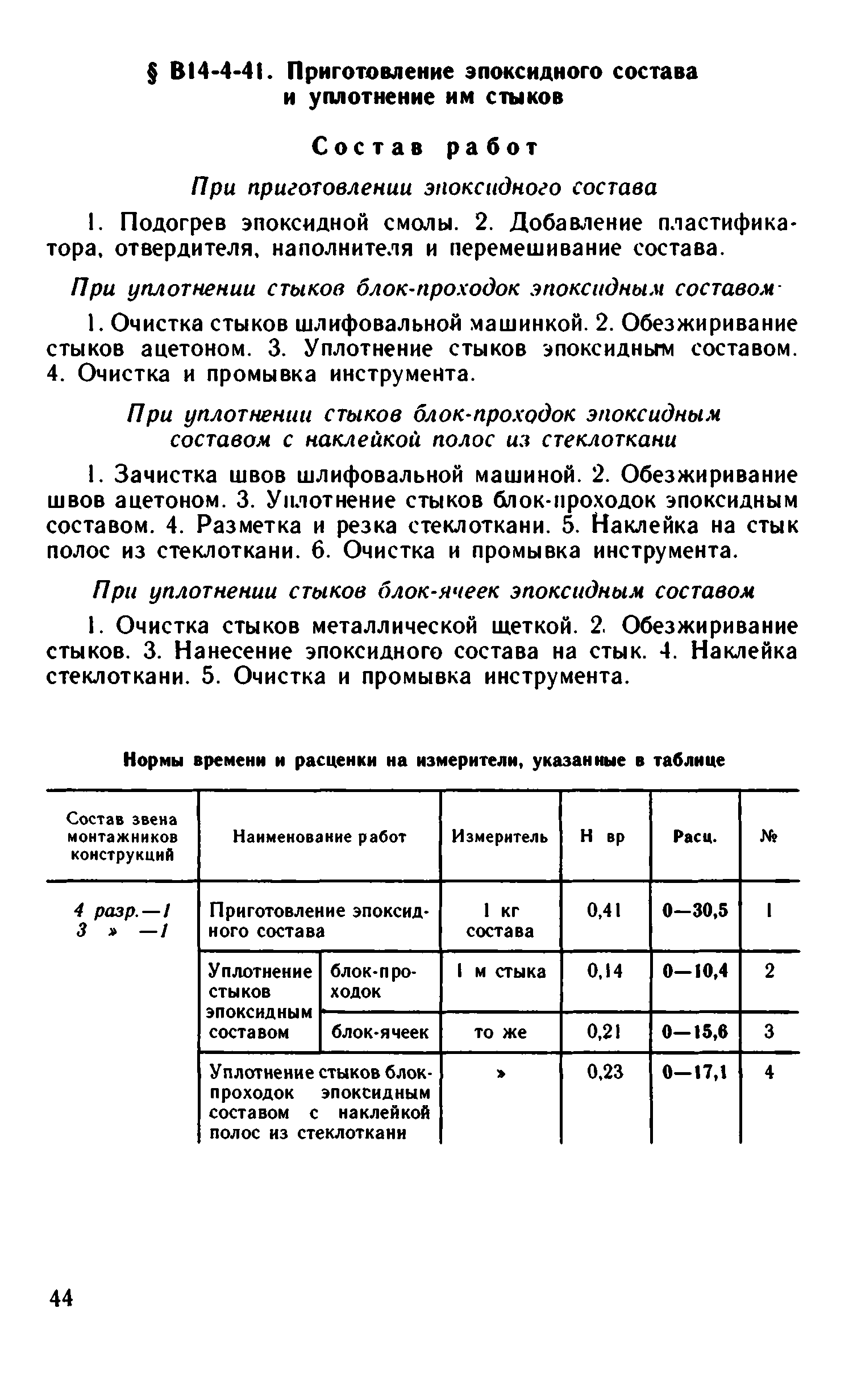 § В14-4-41. Приготовление эпоксидного состава и уплотнение им стыков

Состав работ

При приготовлении эпоксидного состава

1. Подогрев эпоксидной смолы. 2. Добавление пластификатора, отвердителя, наполнителя и перемешивание состава.

При уплотнении стыков блок-проходок эпоксидным составом

1. Очистка стыков шлифовальной машинкой. 2. Обезжиривание стыков ацетоном. 3. Уплотнение стыков эпоксидным составом. 4. Очистка и промывка инструмента.

При уплотнении стыков блок-проходок эпоксидным составом с наклейкой полос из стеклоткани

1. Зачистка швов шлифовальной машиной. 2. Обезжиривание швов ацетоном. 3. Уплотнение стыков блок-проходок эпоксидным составом. 4. Разметка и резка стеклоткани. 5. Наклейка на стык полос из стеклоткани. 6. Очистка и промывка инструмента.

При уплотнении стыков блок-ячеек эпоксидным составом

1. Очистка стыков металлической щеткой. 2. Обезжиривание стыков. 3. Нанесение эпоксидного состава на стык. 4. Наклейка стеклоткани. 5. Очистка и промывка инструмента.

Нормы времени и расценки на измерители, указанные в таблице

| Состав звена монтажников конструкций | Наименование работ | | Измеритель | Н вр | Расц. | № |
|---|---|---|---|---|---|---|
| 4 разр.—1 3 » —1 | Приготовление эпоксидного состава | | 1 кг состава | 0,41 | 0—30,5 | 1 |
| | Уплотнение стыков эпоксидным составом | блок-проходок | 1 м стыка | 0,14 | 0—10,4 | 2 |
| | | блок-ячеек | то же | 0,21 | 0—15,6 | 3 |
| | Уплотнение стыков блок-проходок эпоксидным составом с наклейкой полос из стеклоткани | | » | 0,23 | 0—17,1 | 4 |

44